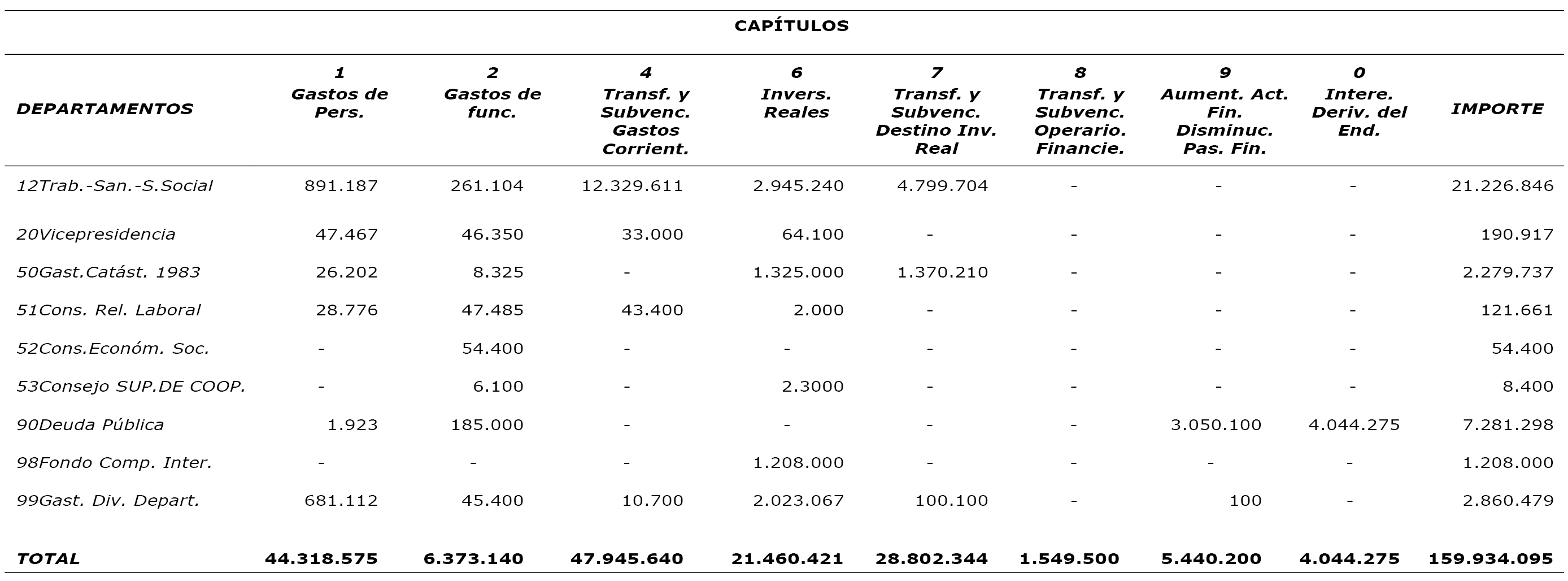 CAPÍTULOS

| DEPARTAMENTOS | 1 Gastos de Pers. | 2 Gastos de func. | 4 Transf. y Subvenc. Gastos Corrient. | 6 Invers. Reales | 7 Transf. y Subvenc. Destino Inv. Real | 8 Transf. y Subvenc. Operario. Financie. | 9 Aument. Act. Fin. Disminuc. Pas. Fin. | 0 Intere. Deriv. del End. | IMPORTE |
|---|---|---|---|---|---|---|---|---|---|
| 12Trab.-San.-S.Social | 891.187 | 261.104 | 12.329.611 | 2.945.240 | 4.799.704 | - | - | - | 21.226.846 |
| 20Vicepresidencia | 47.467 | 46.350 | 33.000 | 64.100 | - | - | - | - | 190.917 |
| 50Gast.Catást. 1983 | 26.202 | 8.325 | - | 1.325.000 | 1.370.210 | - | - | - | 2.279.737 |
| 51Cons. Rel. Laboral | 28.776 | 47.485 | 43.400 | 2.000 | - | - | - | - | 121.661 |
| 52Cons.Económ. Soc. | - | 54.400 | - | - | - | - | - | - | 54.400 |
| 53Consejo SUP.DE COOP. | - | 6.100 | - | 2.3000 | - | - | - | - | 8.400 |
| 90Deuda Pública | 1.923 | 185.000 | - | - | - | - | 3.050.100 | 4.044.275 | 7.281.298 |
| 98Fondo Comp. Inter. | - | - | - | 1.208.000 | - | - | - | - | 1.208.000 |
| 99Gast. Div. Depart. | 681.112 | 45.400 | 10.700 | 2.023.067 | 100.100 | - | 100 | - | 2.860.479 |
| TOTAL | 44.318.575 | 6.373.140 | 47.945.640 | 21.460.421 | 28.802.344 | 1.549.500 | 5.440.200 | 4.044.275 | 159.934.095 |